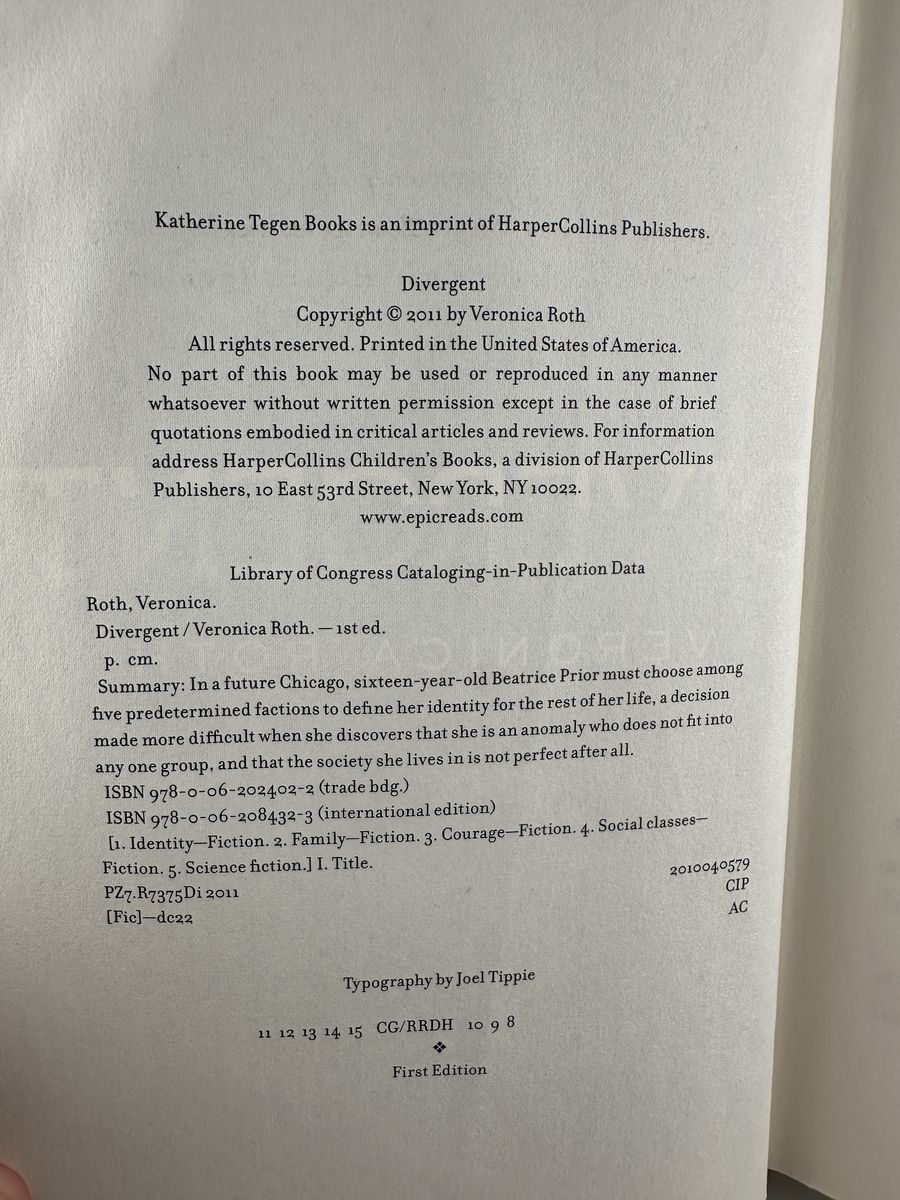 Katherine Tegen Books is an imprint of HarperCollins Publishers.

Divergent
Copyright © 2011 by Veronica Roth
All rights reserved. Printed in the United States of America.
No part of this book may be used or reproduced in any manner whatsoever without written permission except in the case of brief quotations embodied in critical articles and reviews. For information address HarperCollins Children's Books, a division of HarperCollins Publishers, 10 East 53rd Street, New York, NY 10022.
www.epicreads.com

Library of Congress Cataloging-in-Publication Data
Roth, Veronica.
Divergent / Veronica Roth. — 1st ed.
p. cm.
Summary: In a future Chicago, sixteen-year-old Beatrice Prior must choose among five predetermined factions to define her identity for the rest of her life, a decision made more difficult when she discovers that she is an anomaly who does not fit into any one group, and that the society she lives in is not perfect after all.
ISBN 978-0-06-202402-2 (trade bdg.)
ISBN 978-0-06-208432-3 (international edition)
[1. Identity—Fiction. 2. Family—Fiction. 3. Courage—Fiction. 4. Social classes—Fiction. 5. Science fiction.] I. Title.
PZ7.R7375Di 2011
[Fic]—dc22
2010040579
CIP
AC

Typography by Joel Tippie

11 12 13 14 15 CG/RRDH 10 9 8
❖
First Edition